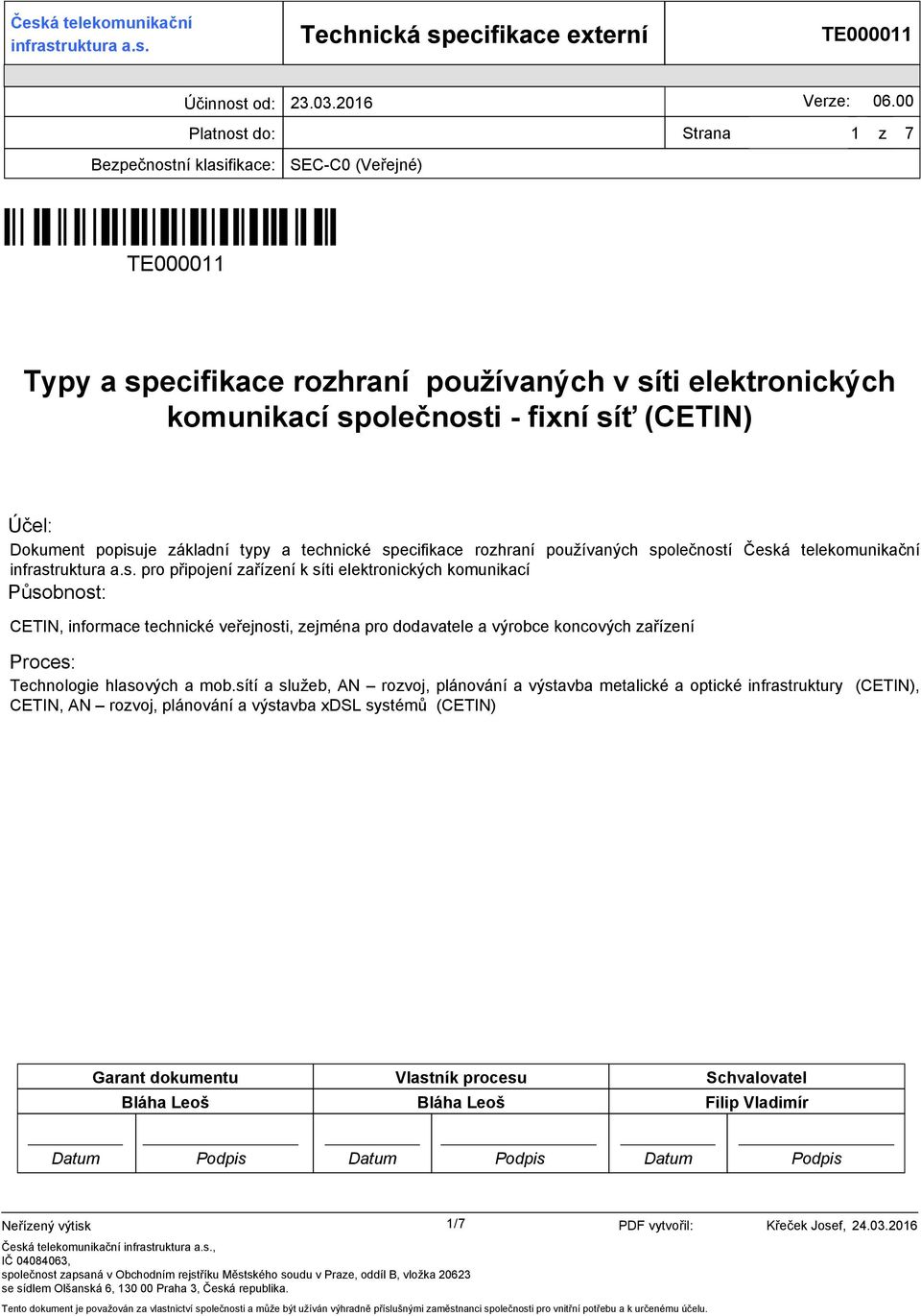 Česká telekomunikační infrastruktura a.s.

Technická specifikace externí

TE000011

Účinnost od: 23.03.2016 Verze: 06.00

Platnost do: Strana 1 z 7

Bezpečnostní klasifikace: SEC-C0 (Veřejné)

TE000011

Typy a specifikace rozhraní používaných v síti elektronických komunikací společnosti - fixní síť (CETIN)

Účel:

Dokument popisuje základní typy a technické specifikace rozhraní používaných společností Česká telekomunikační infrastruktura a.s. pro připojení zařízení k síti elektronických komunikací

Působnost:

CETIN, informace technické veřejnosti, zejména pro dodavatele a výrobce koncových zařízení

Proces:

Technologie hlasových a mob.sítí a služeb, AN – rozvoj, plánování a výstavba metalické a optické infrastruktury (CETIN), CETIN, AN – rozvoj, plánování a výstavba xDSL systémů (CETIN)

| Garant dokumentu | | Vlastník procesu | | Schvalovatel | |
|---|---|---|---|---|---|
| Bláha Leoš | | Bláha Leoš | | Filip Vladimír | |
| Datum | Podpis | Datum | Podpis | Datum | Podpis |

Neřízený výtisk 1/7 PDF vytvořil: Křeček Josef, 24.03.2016

Česká telekomunikační infrastruktura a.s., IČ 04084063, společnost zapsaná v Obchodním rejstříku Městského soudu v Praze, oddíl B, vložka 20623 se sídlem Olšanská 6, 130 00 Praha 3, Česká republika.

Tento dokument je považován za vlastnictví společnosti a může být užíván výhradně příslušnými zaměstnanci společnosti pro vnitřní potřebu a k určenému účelu.